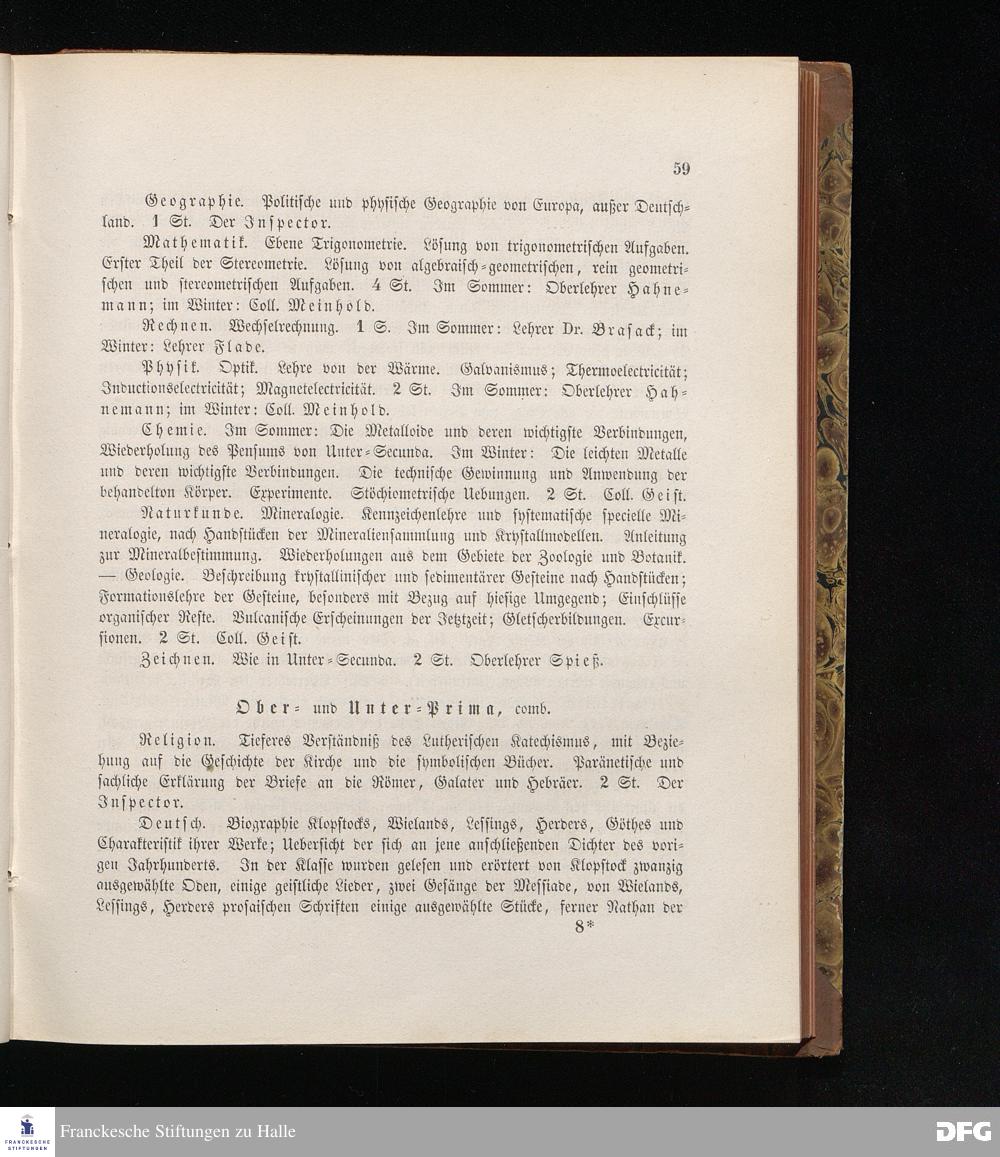 59

Geographie. Politische und physische Geographie von Europa, außer Deutschland. 1 St. Der Inspector.

Mathematik. Ebene Trigonometrie. Lösung von trigonometrischen Aufgaben. Erster Theil der Stereometrie. Lösung von algebraisch-geometrischen, rein geometrischen und stereometrischen Aufgaben. 4 St. Im Sommer: Oberlehrer Hahnemann; im Winter: Coll. Meinhold.

Rechnen. Wechselrechnung. 1 S. Im Sommer: Lehrer Dr. Brasack; im Winter: Lehrer Flade.

Physik. Optik. Lehre von der Wärme. Galvanismus; Thermoelectricität; Inductionselectricität; Magnetelectricität. 2 St. Im Sommer: Oberlehrer Hahnemann; im Winter: Coll. Meinhold.

Chemie. Im Sommer: Die Metalloide und deren wichtigste Verbindungen, Wiederholung des Pensums von Unter-Secunda. Im Winter: Die leichten Metalle und deren wichtigste Verbindungen. Die technische Gewinnung und Anwendung der behandelton Körper. Experimente. Stöchiometrische Uebungen. 2 St. Coll. Geist.

Naturkunde. Mineralogie. Kennzeichenlehre und systematische specielle Mineralogie, nach Handstücken der Mineraliensammlung und Krystallmodellen. Anleitung zur Mineralbestimmung. Wiederholungen aus dem Gebiete der Zoologie und Botanik. — Geologie. Beschreibung krystallinischer und sedimentärer Gesteine nach Handstücken; Formationslehre der Gesteine, besonders mit Bezug auf hiesige Umgegend; Einschlüsse organischer Reste. Vulcanische Erscheinungen der Jetztzeit; Gletscherbildungen. Excursionen. 2 St. Coll. Geist.

Zeichnen. Wie in Unter-Secunda. 2 St. Oberlehrer Spieß.

Ober- und Unter-Prima, comb.

Religion. Tieferes Verständniß des Lutherischen Katechismus, mit Beziehung auf die Geschichte der Kirche und die symbolischen Bücher. Paränetische und sachliche Erklärung der Briefe an die Römer, Galater und Hebräer. 2 St. Der Inspector.

Deutsch. Biographie Klopstocks, Wielands, Lessings, Herders, Göthes und Charakteristik ihrer Werke; Ueberſicht der sich an jene anschließenden Dichter des vorigen Jahrhunderts. In der Klasse wurden gelesen und erörtert von Klopstock zwanzig ausgewählte Oden, einige geistliche Lieder, zwei Gesänge der Messiade, von Wielands, Lessings, Herders prosaischen Schriften einige ausgewählte Stücke, ferner Nathan der

8*

Franckesche Stiftungen zu Halle

DFG